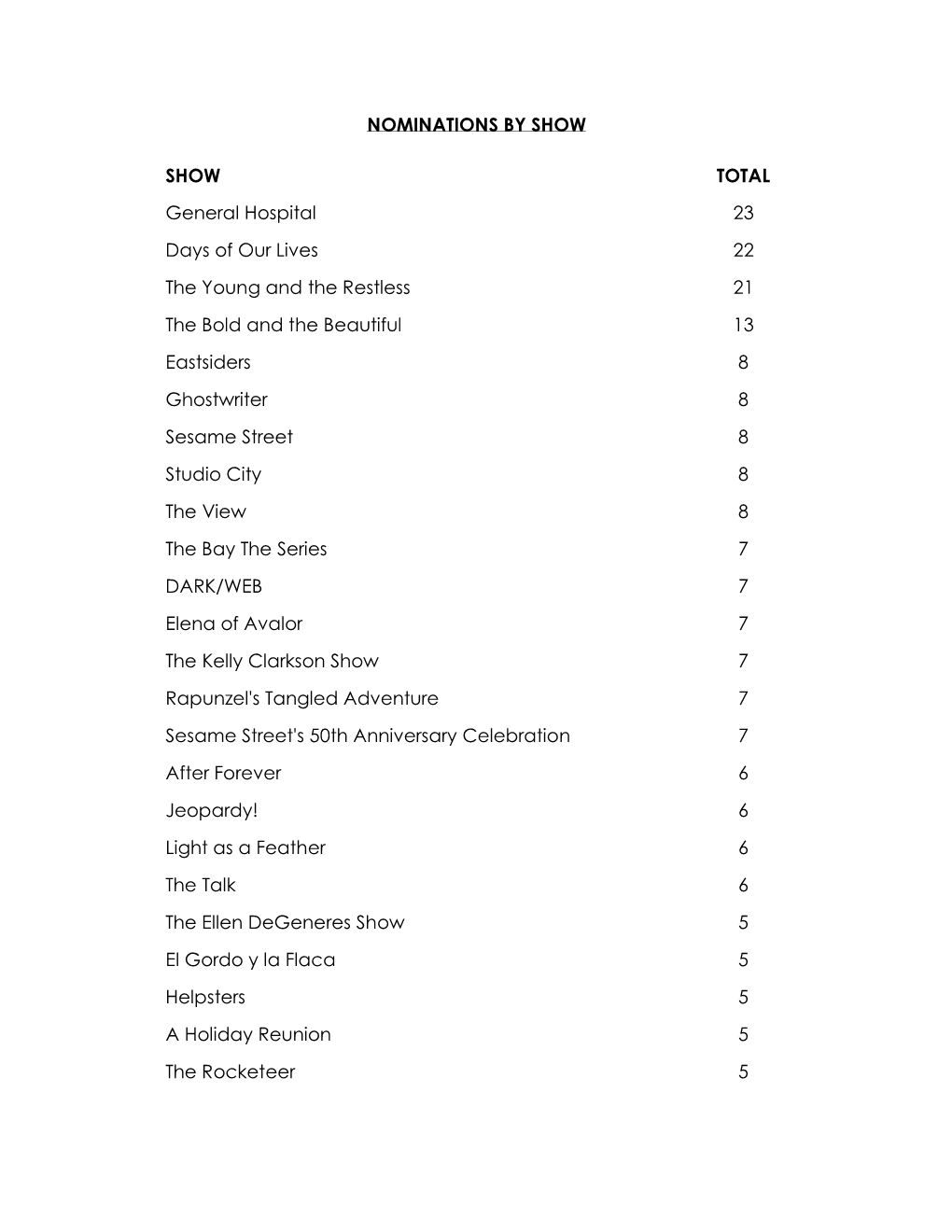 NOMINATIONS BY SHOW

| SHOW | TOTAL |
|---|---|
| General Hospital | 23 |
| Days of Our Lives | 22 |
| The Young and the Restless | 21 |
| The Bold and the Beautiful | 13 |
| Eastsiders | 8 |
| Ghostwriter | 8 |
| Sesame Street | 8 |
| Studio City | 8 |
| The View | 8 |
| The Bay The Series | 7 |
| DARK/WEB | 7 |
| Elena of Avalor | 7 |
| The Kelly Clarkson Show | 7 |
| Rapunzel's Tangled Adventure | 7 |
| Sesame Street's 50th Anniversary Celebration | 7 |
| After Forever | 6 |
| Jeopardy! | 6 |
| Light as a Feather | 6 |
| The Talk | 6 |
| The Ellen DeGeneres Show | 5 |
| El Gordo y la Flaca | 5 |
| Helpsters | 5 |
| A Holiday Reunion | 5 |
| The Rocketeer | 5 |